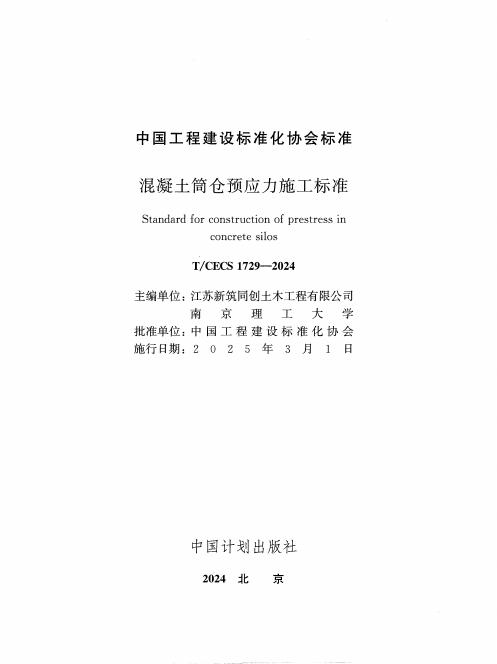 中国工程建设标准化协会标准

混凝土筒仓预应力施工标准

Standard for construction of prestress in concrete silos

T/CECS 1729—2024

主编单位：江苏新筑同创土木工程有限公司
南京理工大学
批准单位：中国工程建设标准化协会
施行日期：2025年3月1日

中国计划出版社

2024 北 京